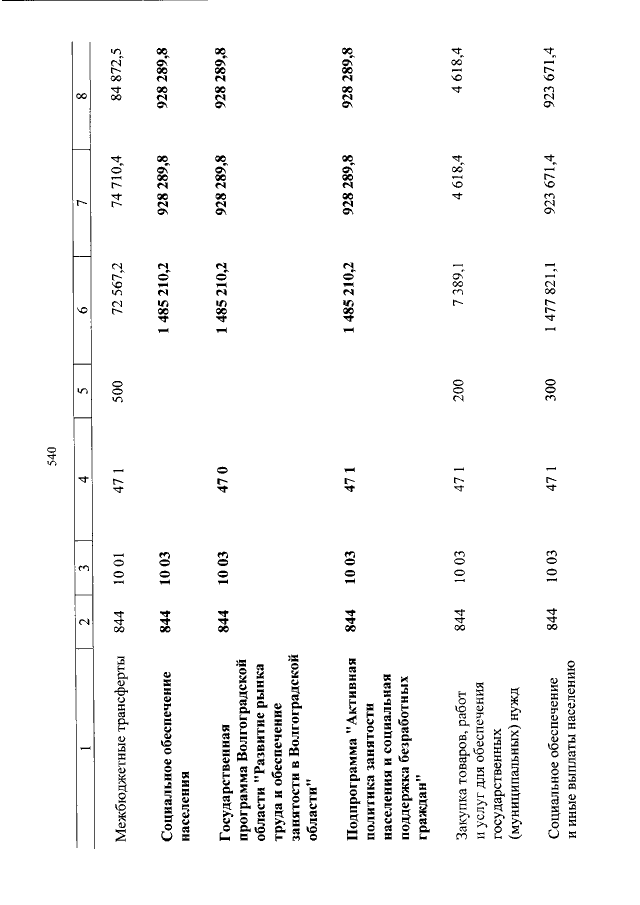 540

| 1 | 2 | 3 | 4 | 5 | 6 | 7 | 8 |
|---|---|---|---|---|---|---|---|
| Межбюджетные трансферты | 844 | 10 01 | 47 1 | 500 | 72 567,2 | 74 710,4 | 84 872,5 |
| Социальное обеспечение населения | 844 | 10 03 |  |  | 1 485 210,2 | 928 289,8 | 928 289,8 |
| Государственная программа Волгоградской области "Развитие рынка труда и обеспечение занятости в Волгоградской области" | 844 | 10 03 | 47 0 |  | 1 485 210,2 | 928 289,8 | 928 289,8 |
| Подпрограмма "Активная политика занятости населения и социальная поддержка безработных граждан" | 844 | 10 03 | 47 1 |  | 1 485 210,2 | 928 289,8 | 928 289,8 |
| Закупка товаров, работ и услуг для обеспечения государственных (муниципальных) нужд | 844 | 10 03 | 47 1 | 200 | 7 389,1 | 4 618,4 | 4 618,4 |
| Социальное обеспечение и иные выплаты населению | 844 | 10 03 | 47 1 | 300 | 1 477 821,1 | 923 671,4 | 923 671,4 |